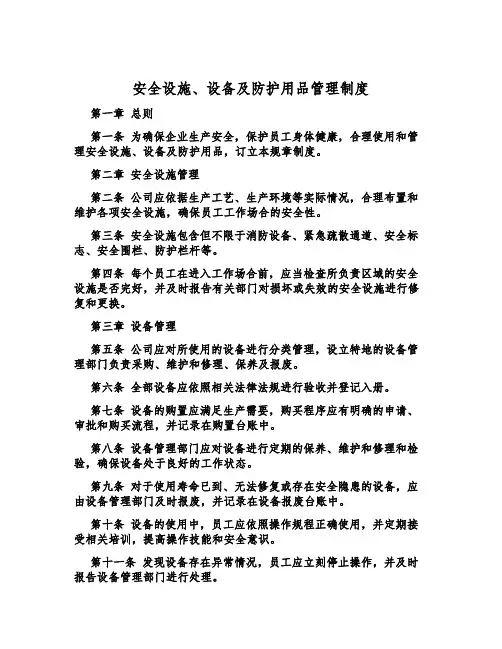 安全设施、设备及防护用品管理制度

第一章 总则

第一条 为确保企业生产安全，保护员工身体健康，合理使用和管理安全设施、设备及防护用品，订立本规章制度。

第二章 安全设施管理

第二条 公司应依据生产工艺、生产环境等实际情况，合理布置和维护各项安全设施，确保员工工作场合的安全性。

第三条 安全设施包含但不限于消防设备、紧急疏散通道、安全标志、安全围栏、防护栏杆等。

第四条 每个员工在进入工作场合前，应当检查所负责区域的安全设施是否完好，并及时报告有关部门对损坏或失效的安全设施进行修复和更换。

第三章 设备管理

第五条 公司应对所使用的设备进行分类管理，设立特地的设备管理部门负责采购、维护和修理、保养及报废。

第六条 全部设备应依照相关法律法规进行验收并登记入册。

第七条 设备的购置应满足生产需要，购买程序应有明确的申请、审批和购买流程，并记录在购置台账中。

第八条 设备管理部门应对设备进行定期的保养、维护和修理和检验，确保设备处于良好的工作状态。

第九条 对于使用寿命已到、无法修复或存在安全隐患的设备，应由设备管理部门及时报废，并记录在设备报废台账中。

第十条 设备的使用中，员工应依照操作规程正确使用，并定期接受相关培训，提高操作技能和安全意识。

第十一条 发现设备存在异常情况，员工应立刻停止操作，并及时报告设备管理部门进行处理。